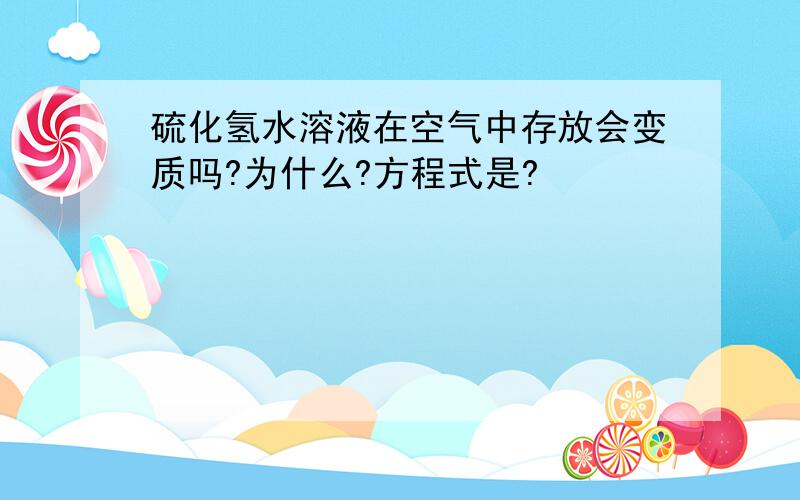 硫化氢水溶液在空气中存放会变质吗?为什么?方程式是?